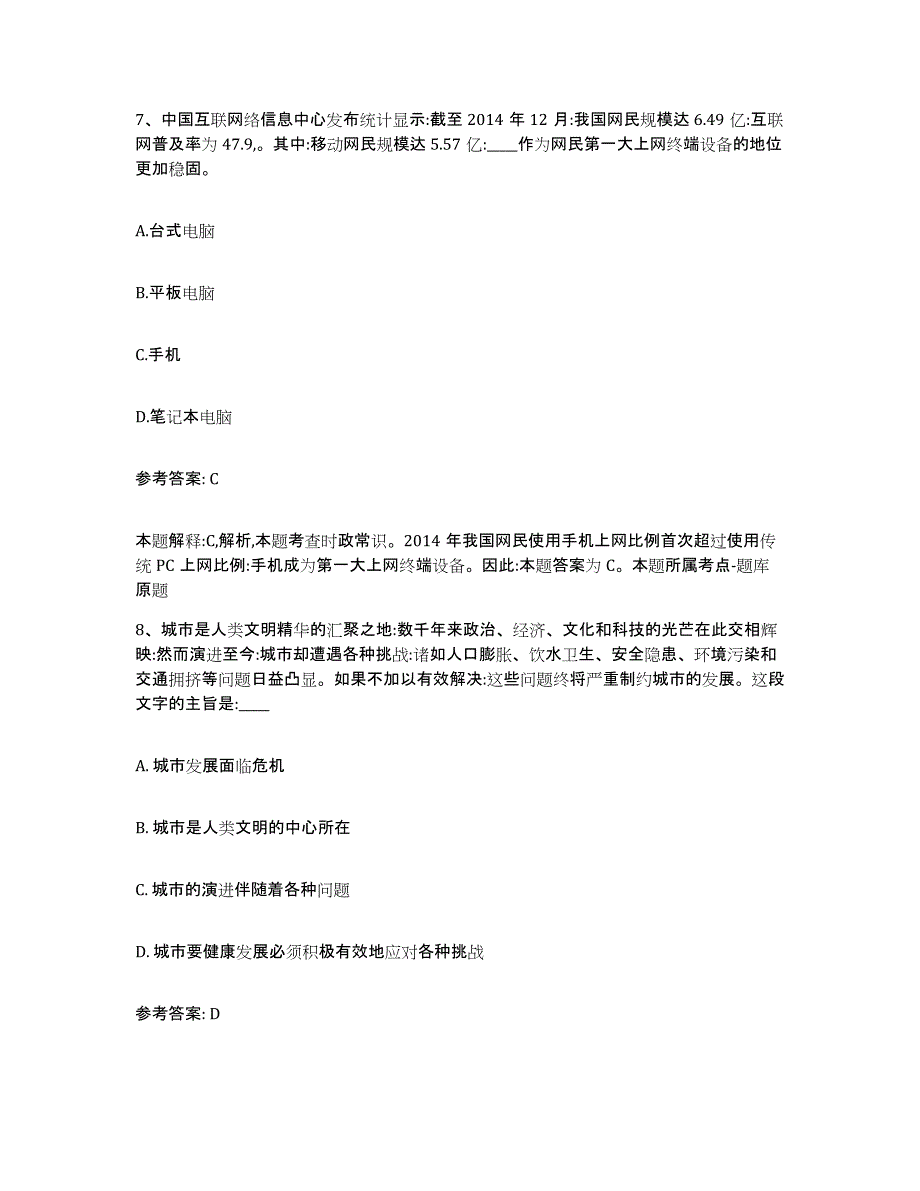 7、中国互联网络信息中心发布统计显示:截至 2014 年 12 月:我国网民规模达 6.49 亿:互联网普及率为 47.9,。其中:移动网民规模达 5.57 亿:____作为网民第一大上网终端设备的地位更加稳固。

A.台式电脑

B.平板电脑

C.手机

D.笔记本电脑

参考答案: C

本题解释:C,解析,本题考查时政常识。2014 年我国网民使用手机上网比例首次超过使用传统 PC 上网比例:手机成为第一大上网终端设备。因此:本题答案为 C。本题所属考点-题库原题

8、城市是人类文明精华的汇聚之地:数千年来政治、经济、文化和科技的光芒在此交相辉映:然而演进至今:城市却遭遇各种挑战:诸如人口膨胀、饮水卫生、安全隐患、环境污染和交通拥挤等问题日益凸显。如果不加以有效解决:这些问题终将严重制约城市的发展。这段文字的主旨是:____

A. 城市发展面临危机

B. 城市是人类文明的中心所在

C. 城市的演进伴随着各种问题

D. 城市要健康发展必须积极有效地应对各种挑战

参考答案: D